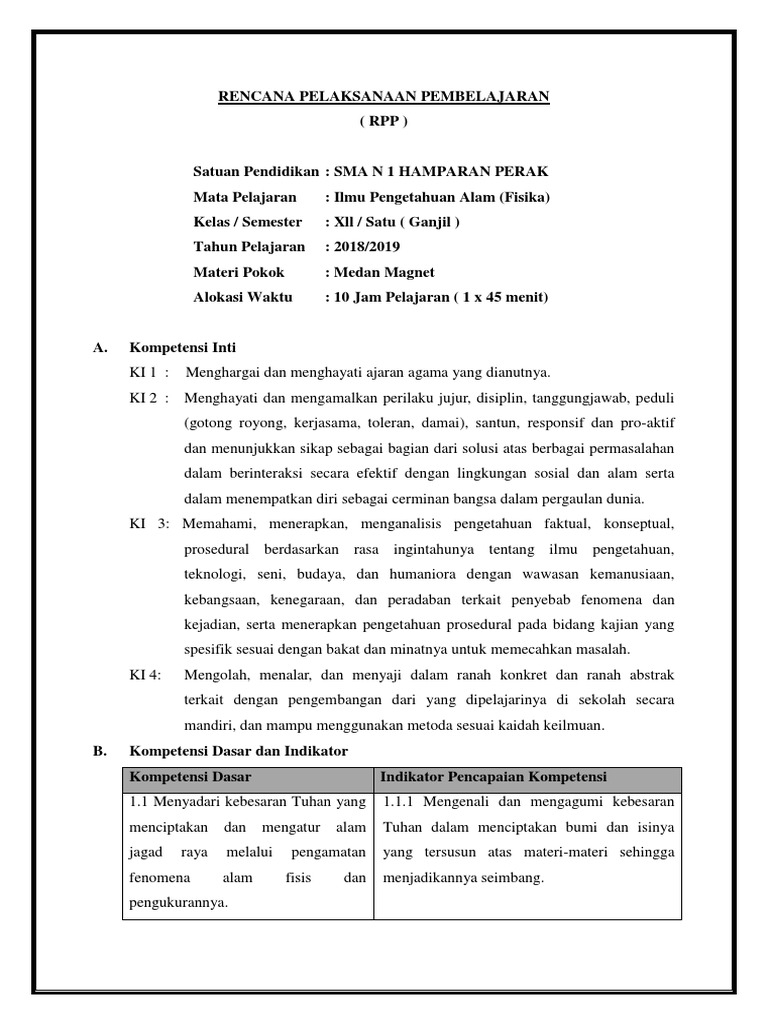 RENCANA PELAKSANAAN PEMBELAJARAN
( RPP )

Satuan Pendidikan : SMA N 1 HAMPARAN PERAK
Mata Pelajaran : Ilmu Pengetahuan Alam (Fisika)
Kelas / Semester : Xll / Satu ( Ganjil )
Tahun Pelajaran : 2018/2019
Materi Pokok : Medan Magnet
Alokasi Waktu : 10 Jam Pelajaran ( 1 x 45 menit)

A. Kompetensi Inti
KI 1 : Menghargai dan menghayati ajaran agama yang dianutnya.
KI 2 : Menghayati dan mengamalkan perilaku jujur, disiplin, tanggungjawab, peduli (gotong royong, kerjasama, toleran, damai), santun, responsif dan pro-aktif dan menunjukkan sikap sebagai bagian dari solusi atas berbagai permasalahan dalam berinteraksi secara efektif dengan lingkungan sosial dan alam serta dalam menempatkan diri sebagai cerminan bangsa dalam pergaulan dunia.
KI 3: Memahami, menerapkan, menganalisis pengetahuan faktual, konseptual, prosedural berdasarkan rasa ingintahunya tentang ilmu pengetahuan, teknologi, seni, budaya, dan humaniora dengan wawasan kemanusiaan, kebangsaan, kenegaraan, dan peradaban terkait penyebab fenomena dan kejadian, serta menerapkan pengetahuan prosedural pada bidang kajian yang spesifik sesuai dengan bakat dan minatnya untuk memecahkan masalah.
KI 4: Mengolah, menalar, dan menyaji dalam ranah konkret dan ranah abstrak terkait dengan pengembangan dari yang dipelajarinya di sekolah secara mandiri, dan mampu menggunakan metoda sesuai kaidah keilmuan.
B. Kompetensi Dasar dan Indikator

| Kompetensi Dasar | Indikator Pencapaian Kompetensi |
|---|---|
| 1.1 Menyadari kebesaran Tuhan yang menciptakan dan mengatur alam jagad raya melalui pengamatan fenomena alam fisis dan pengukurannya. | 1.1.1 Mengenali dan mengagumi kebesaran Tuhan dalam menciptakan bumi dan isinya yang tersusun atas materi-materi sehingga menjadikannya seimbang. |